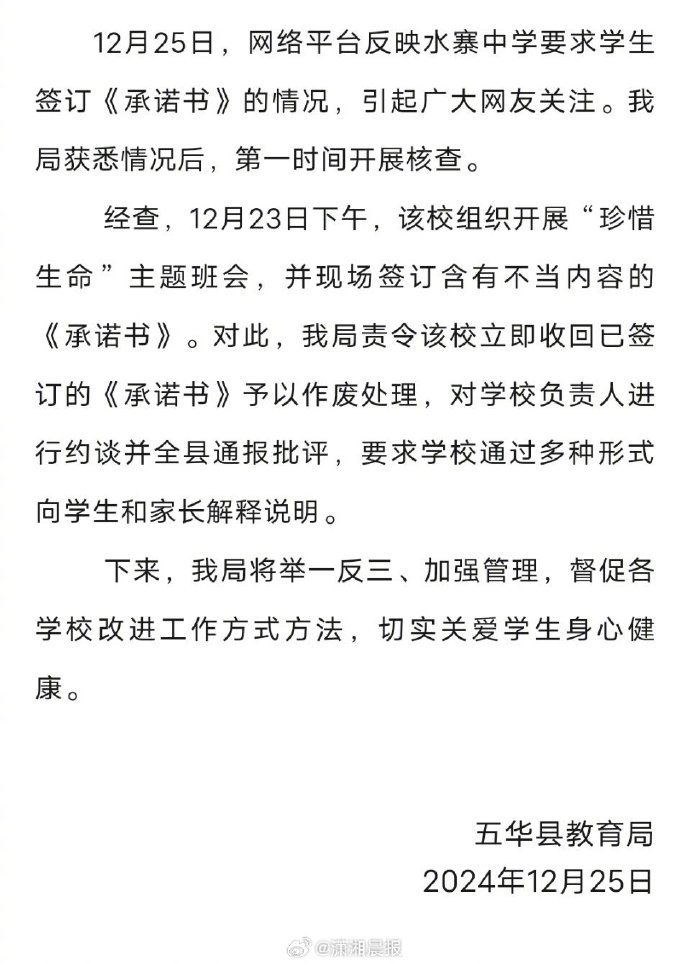 12月25日，网络平台反映水寨中学要求学生签订《承诺书》的情况，引起广大网友关注。我局获悉情况后，第一时间开展核查。

经查，12月23日下午，该校组织开展“珍惜生命”主题班会，并现场签订含有不当内容的《承诺书》。对此，我局责令该校立即收回已签订的《承诺书》予以作废处理，对学校负责人进行约谈并全县通报批评，要求学校通过多种形式向学生和家长解释说明。

下来，我局将举一反三、加强管理，督促各学校改进工作方式方法，切实关爱学生身心健康。

五华县教育局
2024年12月25日

@潇湘晨报